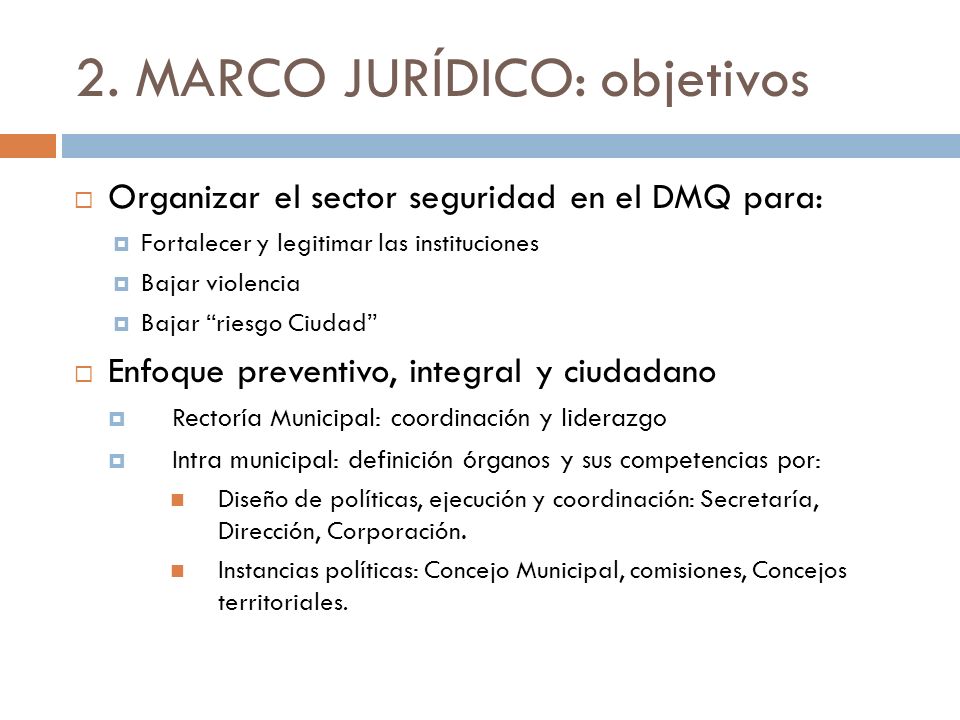 2. MARCO JURÍDICO: objetivos

Organizar el sector seguridad en el DMQ para:

Fortalecer y legitimar las instituciones

Bajar violencia

Bajar “riesgo Ciudad”

Enfoque preventivo, integral y ciudadano

Rectoría Municipal: coordinación y liderazgo

Intra municipal: definición órganos y sus competencias por:

Diseño de políticas, ejecución y coordinación: Secretaría, Dirección, Corporación.

Instancias políticas: Concejo Municipal, comisiones, Concejos territoriales.